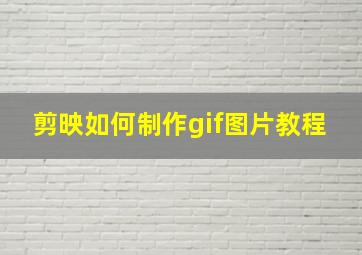 剪映如何制作gif图片教程